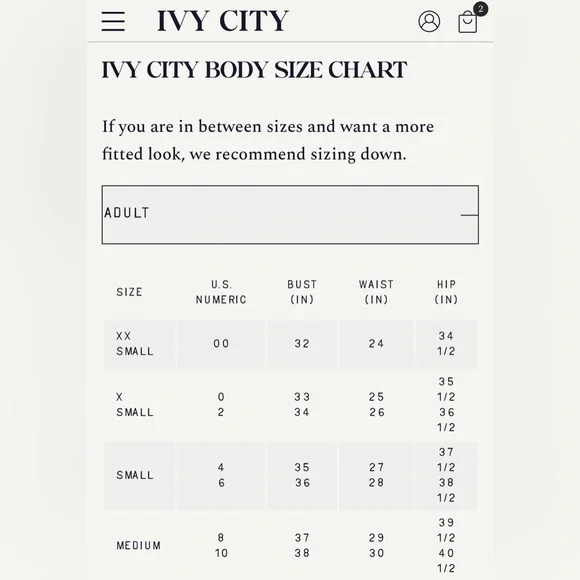 IVY CITY

2

IVY CITY BODY SIZE CHART

If you are in between sizes and want a more fitted look, we recommend sizing down.

ADULT

| SIZE | U.S. NUMERIC | BUST (IN) | WAIST (IN) | HIP (IN) |
|---|---|---|---|---|
| XX SMALL | 00 | 32 | 24 | 34 1/2 |
| X SMALL | 0 2 | 33 34 | 25 26 | 35 1/2 36 1/2 |
| SMALL | 4 6 | 35 36 | 27 28 | 37 1/2 38 1/2 |
| MEDIUM | 8 10 | 37 38 | 29 30 | 39 1/2 40 1/2 |